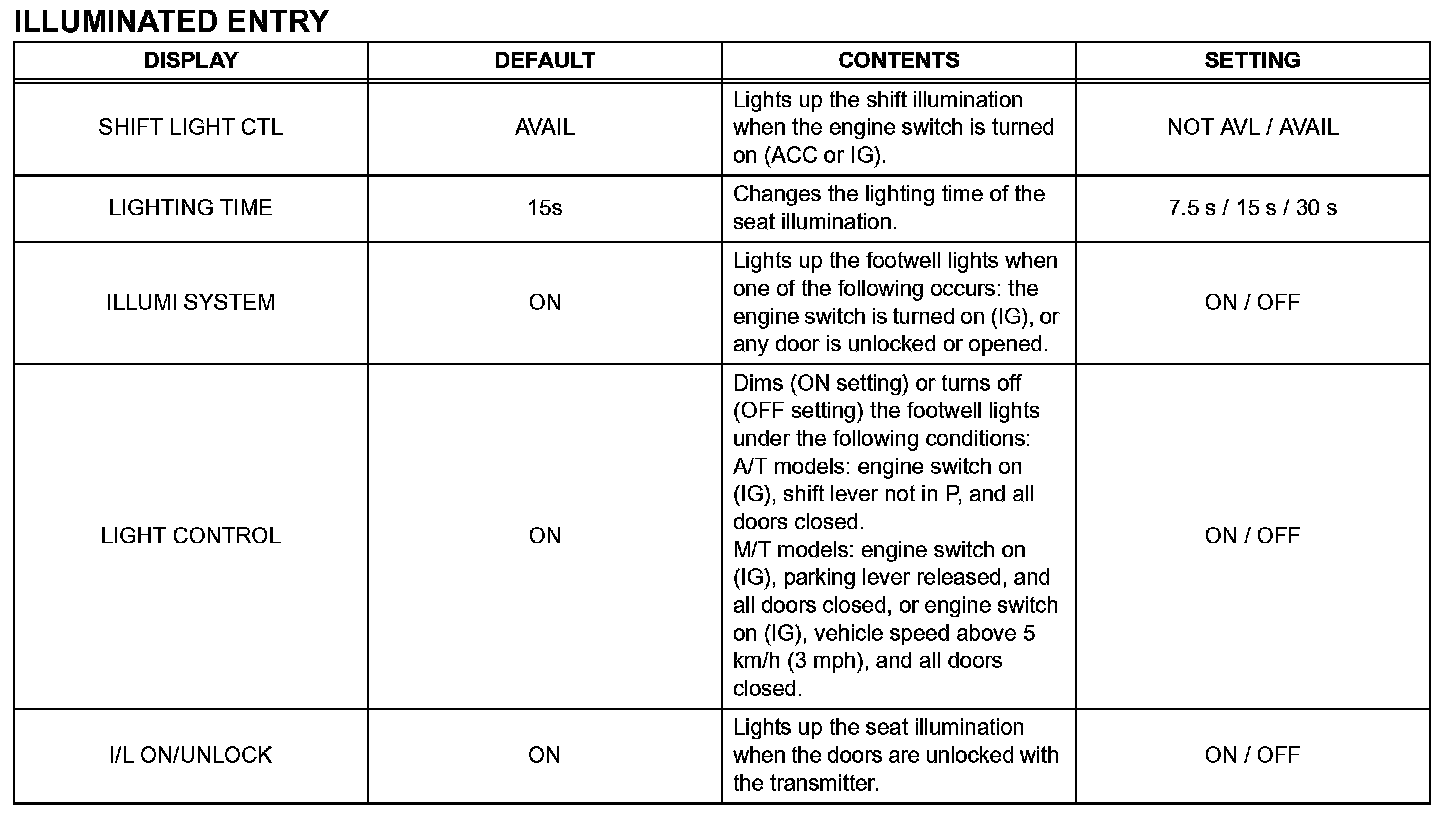 ILLUMINATED ENTRY

| DISPLAY | DEFAULT | CONTENTS | SETTING |
|---|---|---|---|
| SHIFT LIGHT CTL | AVAIL | Lights up the shift illumination when the engine switch is turned on (ACC or IG). | NOT AVL / AVAIL |
| LIGHTING TIME | 15s | Changes the lighting time of the seat illumination. | 7.5 s / 15 s / 30 s |
| ILLUMI SYSTEM | ON | Lights up the footwell lights when one of the following occurs: the engine switch is turned on (IG), or any door is unlocked or opened. | ON / OFF |
| LIGHT CONTROL | ON | Dims (ON setting) or turns off (OFF setting) the footwell lights under the following conditions: A/T models: engine switch on (IG), shift lever not in P, and all doors closed. M/T models: engine switch on (IG), parking lever released, and all doors closed, or engine switch on (IG), vehicle speed above 5 km/h (3 mph), and all doors closed. | ON / OFF |
| I/L ON/UNLOCK | ON | Lights up the seat illumination when the doors are unlocked with the transmitter. | ON / OFF |